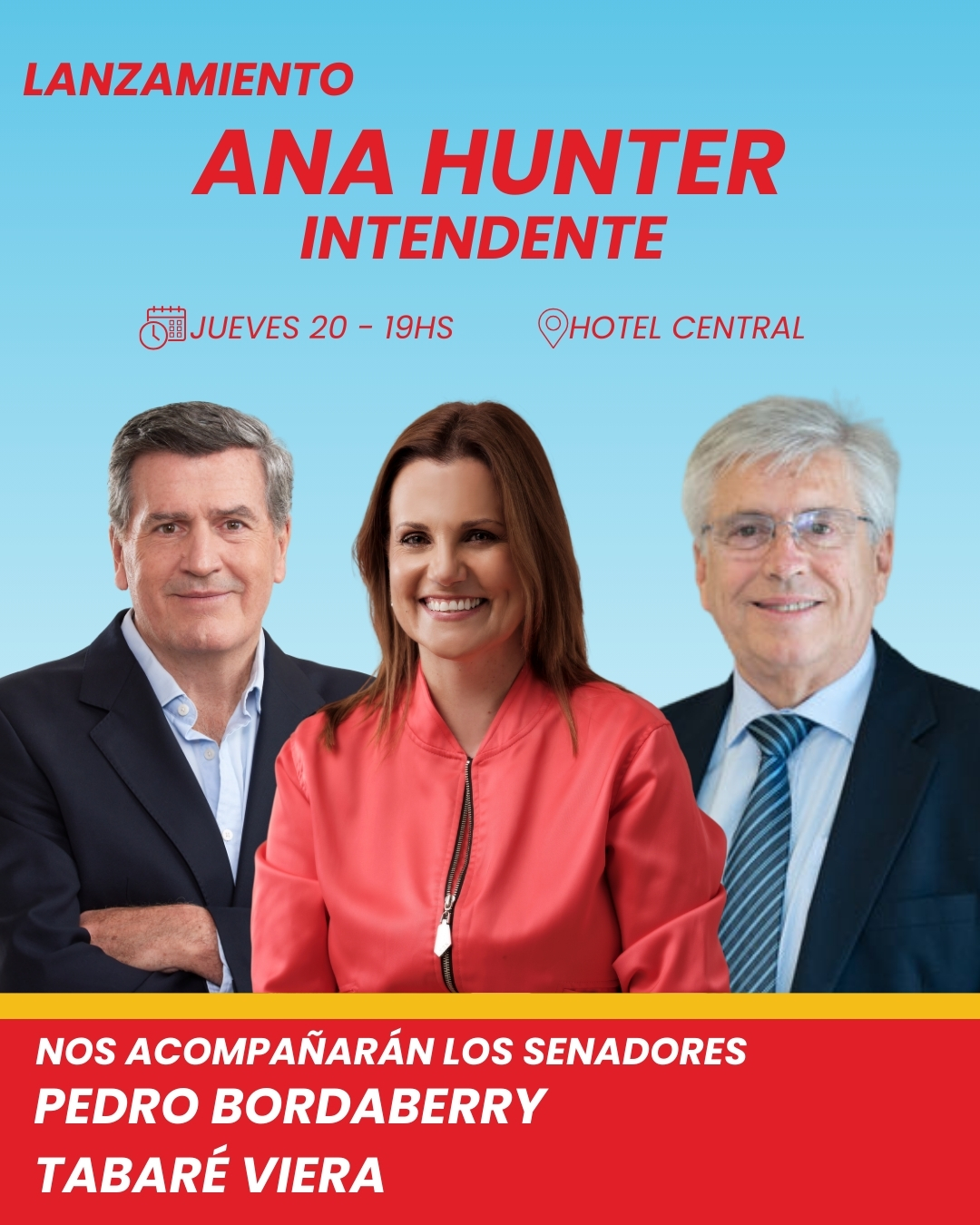 LANZAMIENTO

ANA HUNTER
INTENDENTE

JUEVES 20 - 19HS

HOTEL CENTRAL

NOS ACOMPAÑARÁN LOS SENADORES
PEDRO BORDABERRY
TABARÉ VIERA